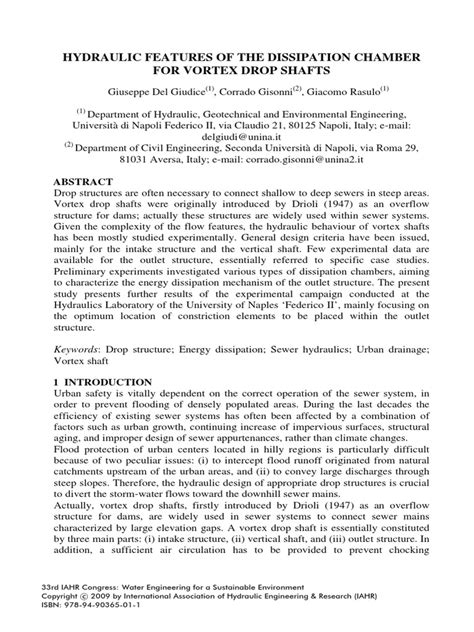 HYDRAULIC FEATURES OF THE DISSIPATION CHAMBER FOR VORTEX DROP SHAFTS

Giuseppe Del Giudice$^{(1)}$, Corrado Gisonni$^{(2)}$, Giacomo Rasulo$^{(1)}$

$^{(1)}$ Department of Hydraulic, Geotechnical and Environmental Engineering, Università di Napoli Federico II, via Claudio 21, 80125 Napoli, Italy; e-mail: delgiudi@unina.it
$^{(2)}$ Department of Civil Engineering, Seconda Università di Napoli, via Roma 29, 81031 Aversa, Italy; e-mail: corrado.gisonni@unina2.it

ABSTRACT
Drop structures are often necessary to connect shallow to deep sewers in steep areas. Vortex drop shafts were originally introduced by Drioli (1947) as an overflow structure for dams; actually these structures are widely used within sewer systems. Given the complexity of the flow features, the hydraulic behaviour of vortex shafts has been mostly studied experimentally. General design criteria have been issued, mainly for the intake structure and the vertical shaft. Few experimental data are available for the outlet structure, essentially referred to specific case studies. Preliminary experiments investigated various types of dissipation chambers, aiming to characterize the energy dissipation mechanism of the outlet structure. The present study presents further results of the experimental campaign conducted at the Hydraulics Laboratory of the University of Naples 'Federico II', mainly focusing on the optimum location of constriction elements to be placed within the outlet structure.

Keywords: Drop structure; Energy dissipation; Sewer hydraulics; Urban drainage; Vortex shaft

1 INTRODUCTION
Urban safety is vitally dependent on the correct operation of the sewer system, in order to prevent flooding of densely populated areas. During the last decades the efficiency of existing sewer systems has often been affected by a combination of factors such as urban growth, continuing increase of impervious surfaces, structural aging, and improper design of sewer appurtenances, rather than climate changes.
Flood protection of urban centers located in hilly regions is particularly difficult because of two peculiar issues: (i) to intercept flood runoff originated from natural catchments upstream of the urban areas, and (ii) to convey large discharges through steep slopes. Therefore, the hydraulic design of appropriate drop structures is crucial to divert the storm-water flows toward the downhill sewer mains.
Actually, vortex drop shafts, firstly introduced by Drioli (1947) as an overflow structure for dams, are widely used in sewer systems to connect sewer mains characterized by large elevation gaps. A vortex drop shaft is essentially constituted by three main parts: (i) intake structure, (ii) vertical shaft, and (iii) outlet structure. In addition, a sufficient air circulation has to be provided to prevent chocking

33rd IAHR Congress: Water Engineering for a Sustainable Environment
Copyright © 2009 by International Association of Hydraulic Engineering & Research (IAHR)
ISBN: 978-94-90365-01-1